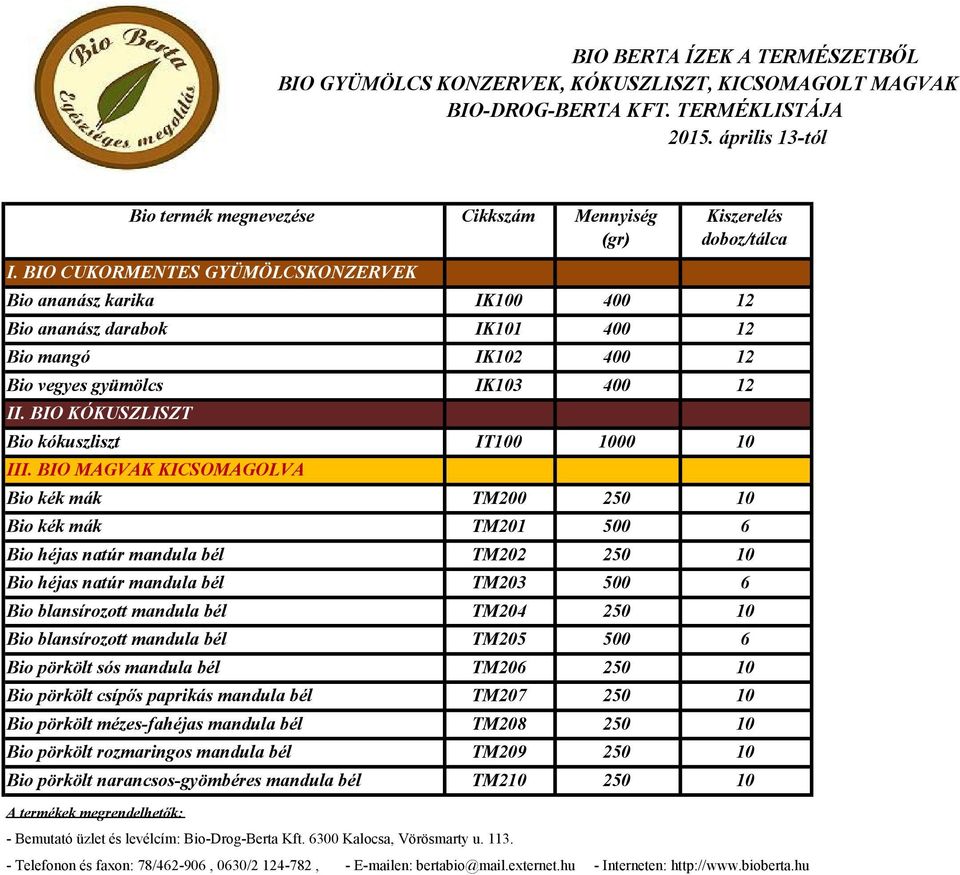 Bio Berta
Egészséges megoldás

BIO BERTA ÍZEK A TERMÉSZETBŐL
BIO GYÜMÖLCS KONZERVEK, KÓKUSZLISZT, KICSOMAGOLT MAGVAK
BIO-DROG-BERTA KFT. TERMÉKLISTÁJA
2015. április 13-tól

| Bio termék megnevezése | Cikkszám | Mennyiség (gr) | Kiszerelés doboz/tálca |
|---|---|---|---|
| I. BIO CUKORMENTES GYÜMÖLCSKONZERVEK | | | |
| Bio ananász karika | IK100 | 400 | 12 |
| Bio ananász darabok | IK101 | 400 | 12 |
| Bio mangó | IK102 | 400 | 12 |
| Bio vegyes gyümölcs | IK103 | 400 | 12 |
| II. BIO KÓKUSZLISZT | | | |
| Bio kókuszliszt | IT100 | 1000 | 10 |
| III. BIO MAGVAK KICSOMAGOLVA | | | |
| Bio kék mák | TM200 | 250 | 10 |
| Bio kék mák | TM201 | 500 | 6 |
| Bio héjas natúr mandula bél | TM202 | 250 | 10 |
| Bio héjas natúr mandula bél | TM203 | 500 | 6 |
| Bio blansírozott mandula bél | TM204 | 250 | 10 |
| Bio blansírozott mandula bél | TM205 | 500 | 6 |
| Bio pörkölt sós mandula bél | TM206 | 250 | 10 |
| Bio pörkölt csípős paprikás mandula bél | TM207 | 250 | 10 |
| Bio pörkölt mézes-fahéjas mandula bél | TM208 | 250 | 10 |
| Bio pörkölt rozmaringos mandula bél | TM209 | 250 | 10 |
| Bio pörkölt narancsos-gyömbéres mandula bél | TM210 | 250 | 10 |

A termékek megrendelhetők:
- Bemutató üzlet és levélcím: Bio-Drog-Berta Kft. 6300 Kalocsa, Vörösmarty u. 113.
- Telefonon és faxon: 78/462-906 , 0630/2 124-782 , - E-mailen: bertabio@mail.externet.hu - Interneten: http://www.bioberta.hu